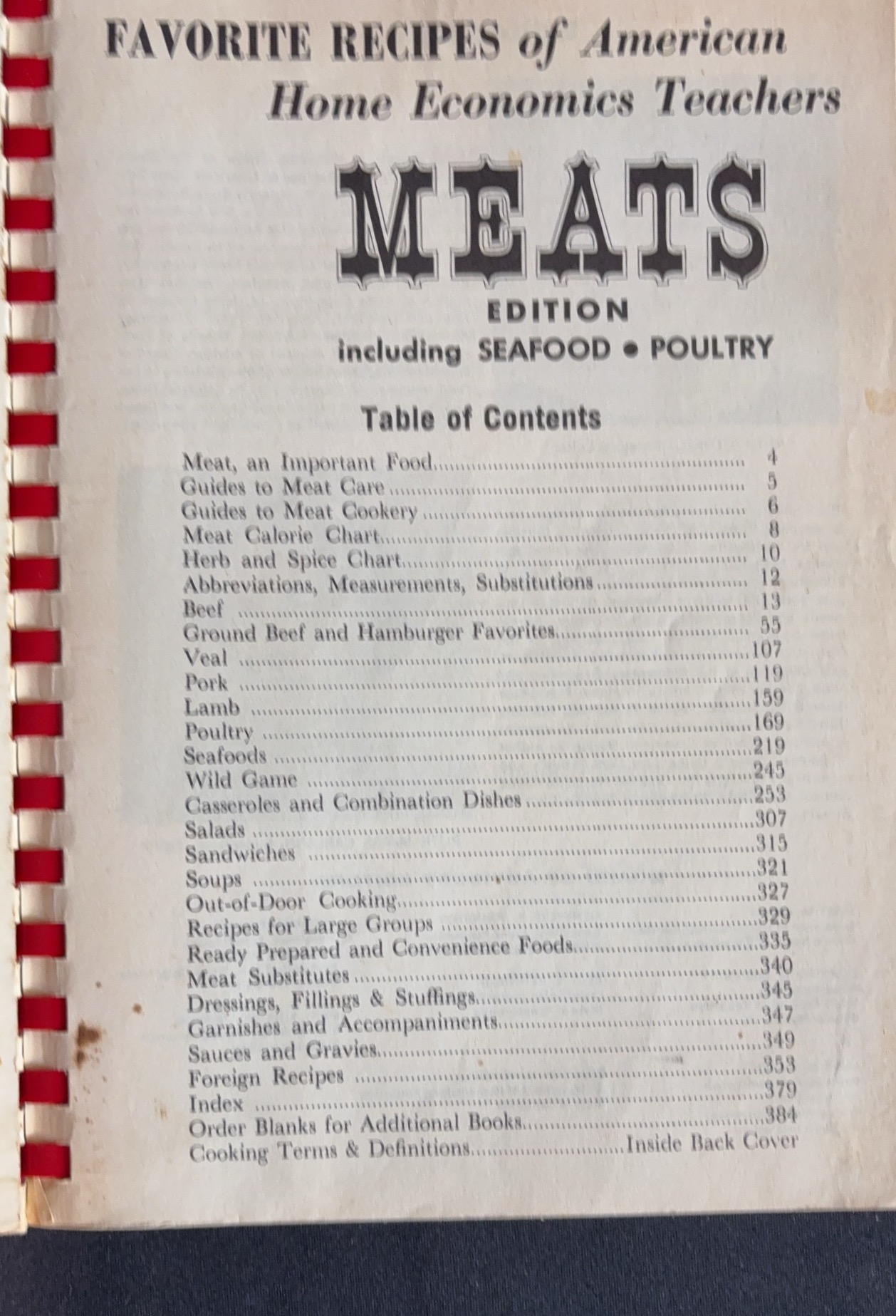 FAVORITE RECIPES of American Home Economics Teachers

MEATS
EDITION
including SEAFOOD • POULTRY

Table of Contents

Meat, an Important Food .......... 4
Guides to Meat Care .......... 5
Guides to Meat Cookery .......... 6
Meat Calorie Chart .......... 8
Herb and Spice Chart .......... 10
Abbreviations, Measurements, Substitutions .......... 12
Beef .......... 13
Ground Beef and Hamburger Favorites .......... 55
Veal .......... 107
Pork .......... 119
Lamb .......... 159
Poultry .......... 169
Seafoods .......... 219
Wild Game .......... 245
Casseroles and Combination Dishes .......... 253
Salads .......... 307
Sandwiches .......... 315
Soups .......... 321
Out-of-Door Cooking .......... 327
Recipes for Large Groups .......... 329
Ready Prepared and Convenience Foods .......... 335
Meat Substitutes .......... 340
Dressings, Fillings & Stuffings .......... 345
Garnishes and Accompaniments .......... 347
Sauces and Gravies .......... 349
Foreign Recipes .......... 353
Index .......... 379
Order Blanks for Additional Books .......... 384
Cooking Terms & Definitions .......... Inside Back Cover